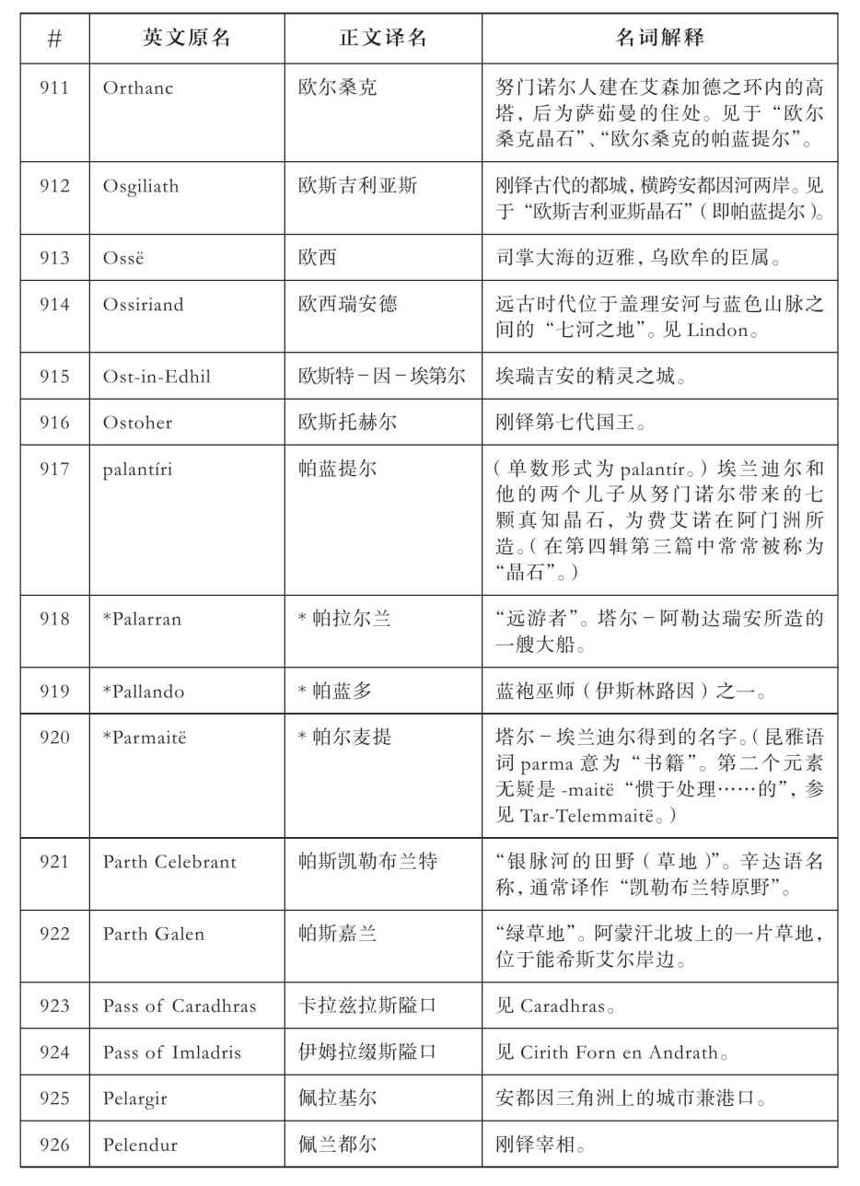 | # | 英文原名 | 正文译名 | 名词解释 |
|---|---|---|---|
| 911 | Orthanc | 欧尔桑克 | 努门诺尔人建在艾森加德之环内的高塔，后为萨茹曼的住处。见于“欧尔桑克晶石”、“欧尔桑克的帕蓝提尔”。 |
| 912 | Osgiliath | 欧斯吉利亚斯 | 刚铎古代的都城，横跨安都因河两岸。见于“欧斯吉利亚斯晶石”（即帕蓝提尔）。 |
| 913 | Ossë | 欧西 | 司掌大海的迈雅，乌欧牟的臣属。 |
| 914 | Ossiriand | 欧西瑞安德 | 远古时代位于盖理安河与蓝色山脉之间的“七河之地”。见Lindon。 |
| 915 | Ost-in-Edhil | 欧斯特-因-埃第尔 | 埃瑞吉安的精灵之城。 |
| 916 | Ostoher | 欧斯托赫尔 | 刚铎第七代国王。 |
| 917 | palantíri | 帕蓝提尔 | （单数形式为palantír。）埃兰迪尔和他的两个儿子从努门诺尔带来的七颗真知晶石，为费艾诺在阿门洲所造。（在第四辑第三篇中常常被称为“晶石”。） |
| 918 | *Palarran | *帕拉尔兰 | “远游者”。塔尔-阿勒达瑞安所造的一艘大船。 |
| 919 | *Pallando | *帕蓝多 | 蓝袍巫师（伊斯林路因）之一。 |
| 920 | *Parmaitë | *帕尔麦提 | 塔尔-埃兰迪尔得到的名字。（昆雅语词parma意为“书籍”。第二个元素无疑是-maitë“惯于处理……的”，参见Tar-Telemmaitë。） |
| 921 | Parth Celebrant | 帕斯凯勒布兰特 | “银脉河的田野（草地）”。辛达语名称，通常译作“凯勒布兰特原野”。 |
| 922 | Parth Galen | 帕斯嘉兰 | “绿草地”。阿蒙汗北坡上的一片草地，位于能希斯艾尔岸边。 |
| 923 | Pass of Caradhras | 卡拉兹拉斯隘口 | 见Caradhras。 |
| 924 | Pass of Imladris | 伊姆拉缀斯隘口 | 见Cirith Forn en Andrath。 |
| 925 | Pelargir | 佩拉基尔 | 安都因三角洲上的城市兼港口。 |
| 926 | Pelendur | 佩兰都尔 | 刚铎宰相。 |